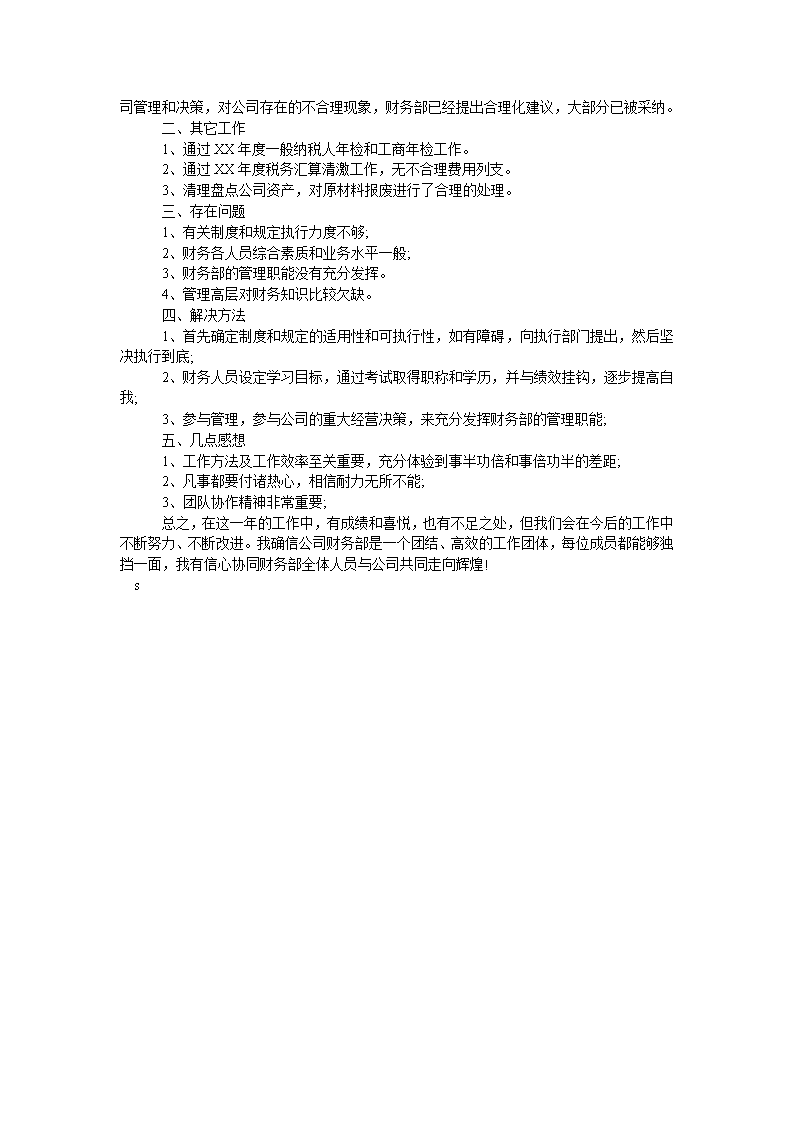 司管理和决策，对公司存在的不合理现象，财务部已经提出合理化建议，大部分已被采纳。

二、其它工作

1、通过 XX 年度一般纳税人年检和工商年检工作。

2、通过 XX 年度税务汇算清缴工作，无不合理费用列支。

3、清理盘点公司资产，对原材料报废进行了合理的处理。

三、存在问题

1、有关制度和规定执行力度不够;

2、财务各人员综合素质和业务水平一般;

3、财务部的管理职能没有充分发挥。

4、管理高层对财务知识比较欠缺。

四、解决方法

1、首先确定制度和规定的适用性和可执行性，如有障碍，向执行部门提出，然后坚决执行到底;

2、财务人员设定学习目标，通过考试取得职称和学历，并与绩效挂钩，逐步提高自我;

3、参与管理，参与公司的重大经营决策，来充分发挥财务部的管理职能;

五、几点感想

1、工作方法及工作效率至关重要，充分体验到事半功倍和事倍功半的差距;

2、凡事都要付诸热心，相信耐力无所不能;

3、团队协作精神非常重要;

总之，在这一年的工作中，有成绩和喜悦，也有不足之处，但我们会在今后的工作中不断努力、不断改进。我确信公司财务部是一个团结、高效的工作团体，每位成员都能够独挡一面，我有信心协同财务部全体人员与公司共同走向辉煌!

s